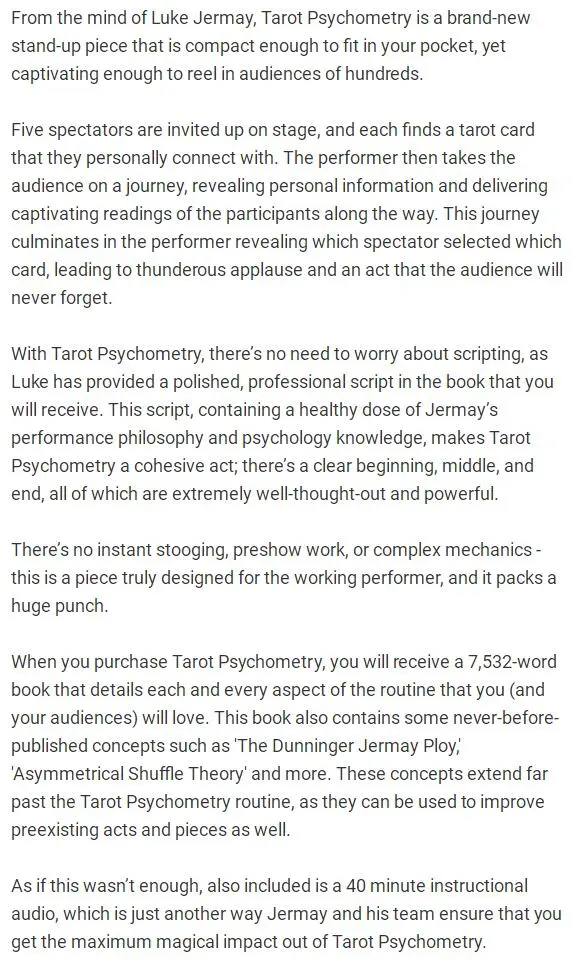 From the mind of Luke Jermay, Tarot Psychometry is a brand-new stand-up piece that is compact enough to fit in your pocket, yet captivating enough to reel in audiences of hundreds.

Five spectators are invited up on stage, and each finds a tarot card that they personally connect with. The performer then takes the audience on a journey, revealing personal information and delivering captivating readings of the participants along the way. This journey culminates in the performer revealing which spectator selected which card, leading to thunderous applause and an act that the audience will never forget.

With Tarot Psychometry, there's no need to worry about scripting, as Luke has provided a polished, professional script in the book that you will receive. This script, containing a healthy dose of Jermay's performance philosophy and psychology knowledge, makes Tarot Psychometry a cohesive act; there's a clear beginning, middle, and end, all of which are extremely well-thought-out and powerful.

There's no instant stooging, preshow work, or complex mechanics - this is a piece truly designed for the working performer, and it packs a huge punch.

When you purchase Tarot Psychometry, you will receive a 7,532-word book that details each and every aspect of the routine that you (and your audiences) will love. This book also contains some never-before-published concepts such as 'The Dunninger Jermay Ploy,' 'Asymmetrical Shuffle Theory' and more. These concepts extend far past the Tarot Psychometry routine, as they can be used to improve preexisting acts and pieces as well.

As if this wasn't enough, also included is a 40 minute instructional audio, which is just another way Jermay and his team ensure that you get the maximum magical impact out of Tarot Psychometry.